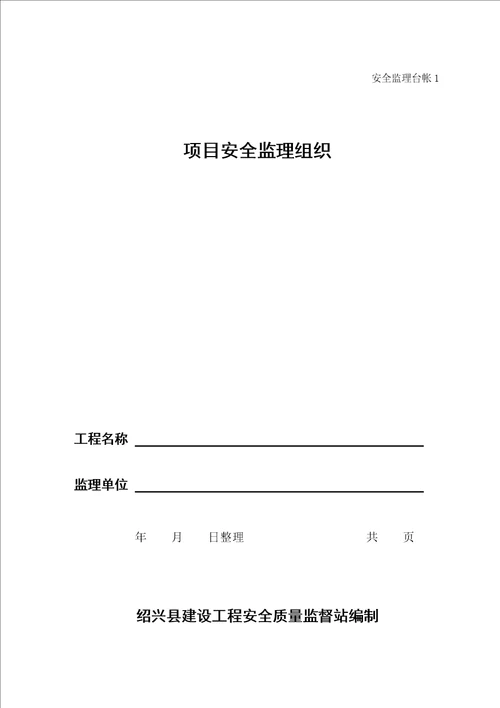 安全监理台帐 1

项目安全监理组织

工程名称

监理单位

年 月 日整理 共 页

绍兴县建设工程安全质量监督站编制